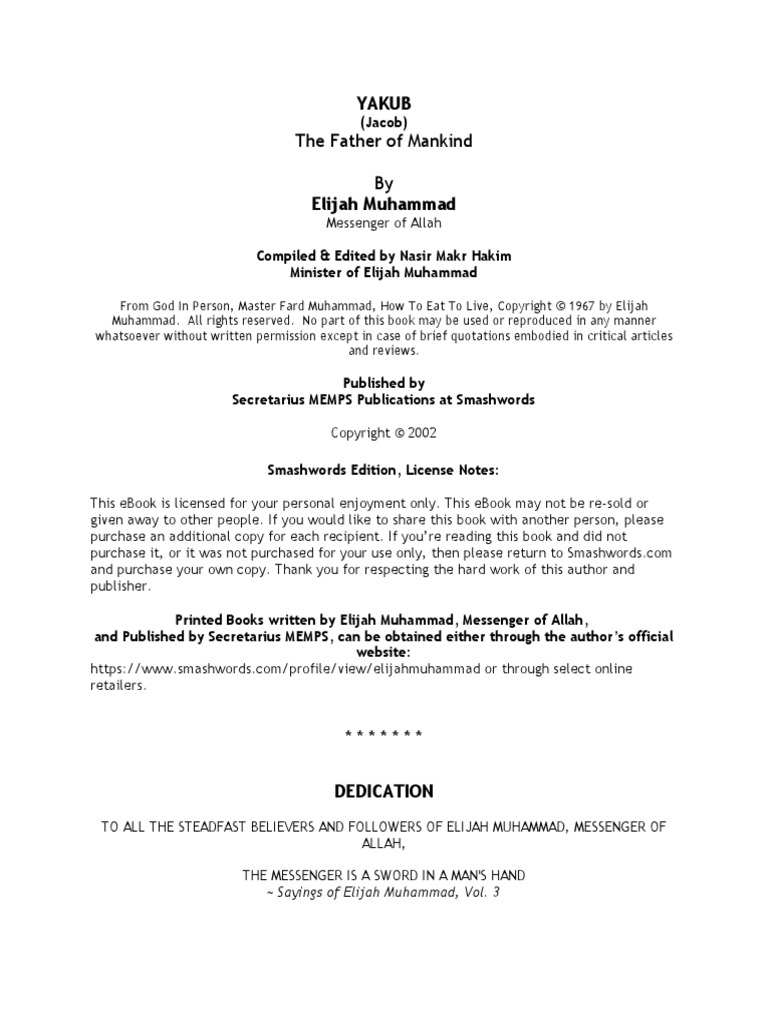 YAKUB
(Jacob)
The Father of Mankind

By
Elijah Muhammad
Messenger of Allah

Compiled & Edited by Nasir Makr Hakim
Minister of Elijah Muhammad

From God In Person, Master Fard Muhammad, How To Eat To Live, Copyright © 1967 by Elijah Muhammad. All rights reserved. No part of this book may be used or reproduced in any manner whatsoever without written permission except in case of brief quotations embodied in critical articles and reviews.

Published by
Secretarius MEMPS Publications at Smashwords

Copyright © 2002

Smashwords Edition, License Notes:

This eBook is licensed for your personal enjoyment only. This eBook may not be re-sold or given away to other people. If you would like to share this book with another person, please purchase an additional copy for each recipient. If you're reading this book and did not purchase it, or it was not purchased for your use only, then please return to Smashwords.com and purchase your own copy. Thank you for respecting the hard work of this author and publisher.

Printed Books written by Elijah Muhammad, Messenger of Allah, and Published by Secretarius MEMPS, can be obtained either through the author's official website:
https://www.smashwords.com/profile/view/elijahmuhammad or through select online retailers.

* * * * * * *

DEDICATION

TO ALL THE STEADFAST BELIEVERS AND FOLLOWERS OF ELIJAH MUHAMMAD, MESSENGER OF ALLAH,

THE MESSENGER IS A SWORD IN A MAN'S HAND
~ Sayings of Elijah Muhammad, Vol. 3